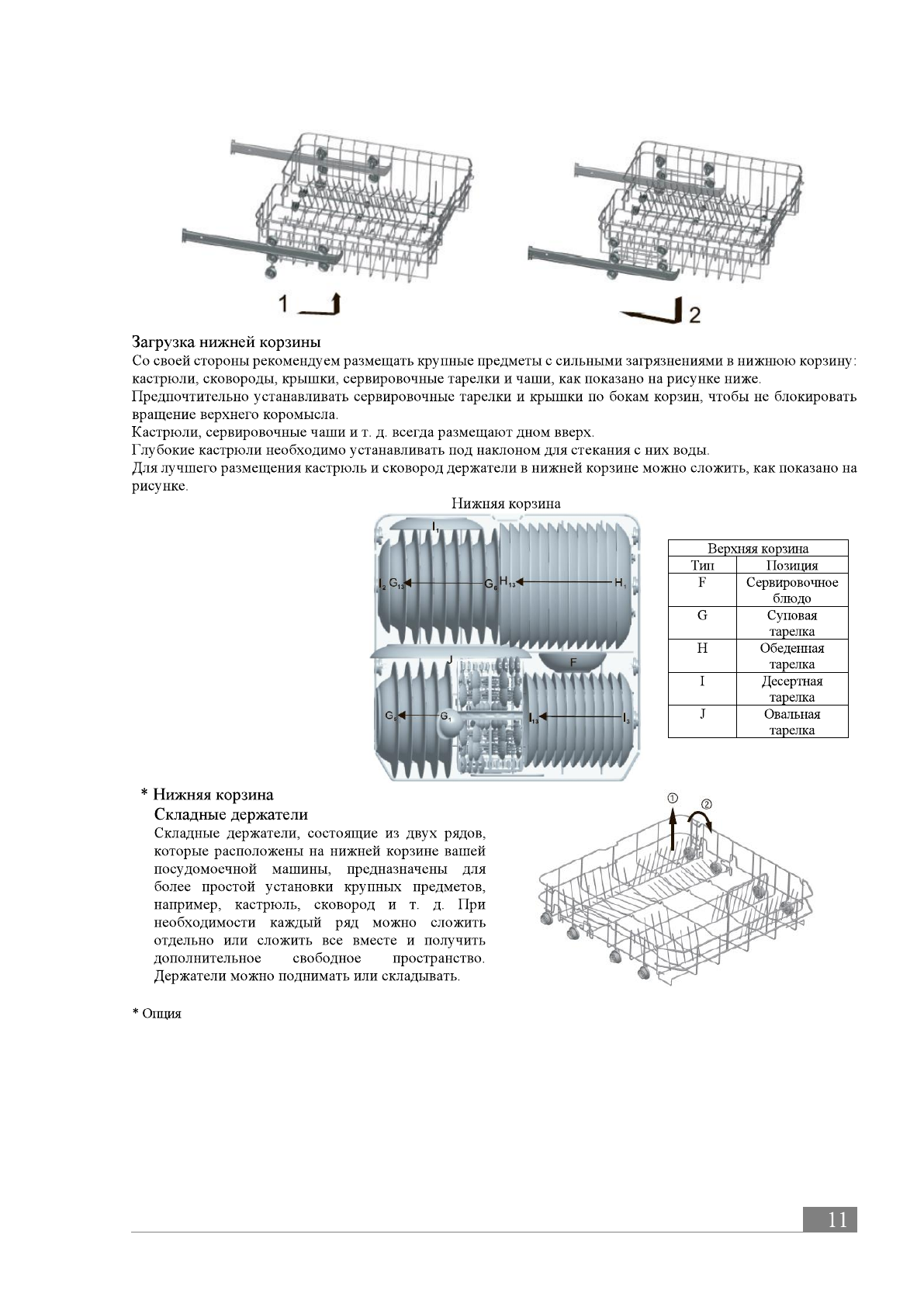 1

2

Загрузка нижней корзины
Со своей стороны рекомендуем размещать крупные предметы с сильными загрязнениями в нижнюю корзину: кастрюли, сковороды, крышки, сервировочные тарелки и чаши, как показано на рисунке ниже.
Предпочтительно устанавливать сервировочные тарелки и крышки по бокам корзин, чтобы не блокировать вращение верхнего коромысла.
Кастрюли, сервировочные чаши и т. д. всегда размещают дном вверх.
Глубокие кастрюли необходимо устанавливать под наклоном для стекания с них воды.
Для лучшего размещения кастрюль и сковород держатели в нижней корзине можно сложить, как показано на рисунке.

Нижняя корзина

$I_1$
$I_2$ $G_{13}$ $G_6$ $H_{13}$ $H_1$
J F
$G_5$ $G_1$ $I_{13}$ $I_3$

| Верхняя корзина | |
|---|---|
| Тип | Позиция |
| F | Сервировочное блюдо |
| G | Суповая тарелка |
| H | Обеденная тарелка |
| I | Десертная тарелка |
| J | Овальная тарелка |

* Нижняя корзина
Складные держатели
Складные держатели, состоящие из двух рядов, которые расположены на нижней корзине вашей посудомоечной машины, предназначены для более простой установки крупных предметов, например, кастрюль, сковород и т. д. При необходимости каждый ряд можно сложить отдельно или сложить все вместе и получить дополнительное свободное пространство. Держатели можно поднимать или складывать.

①
②

* Опция

11